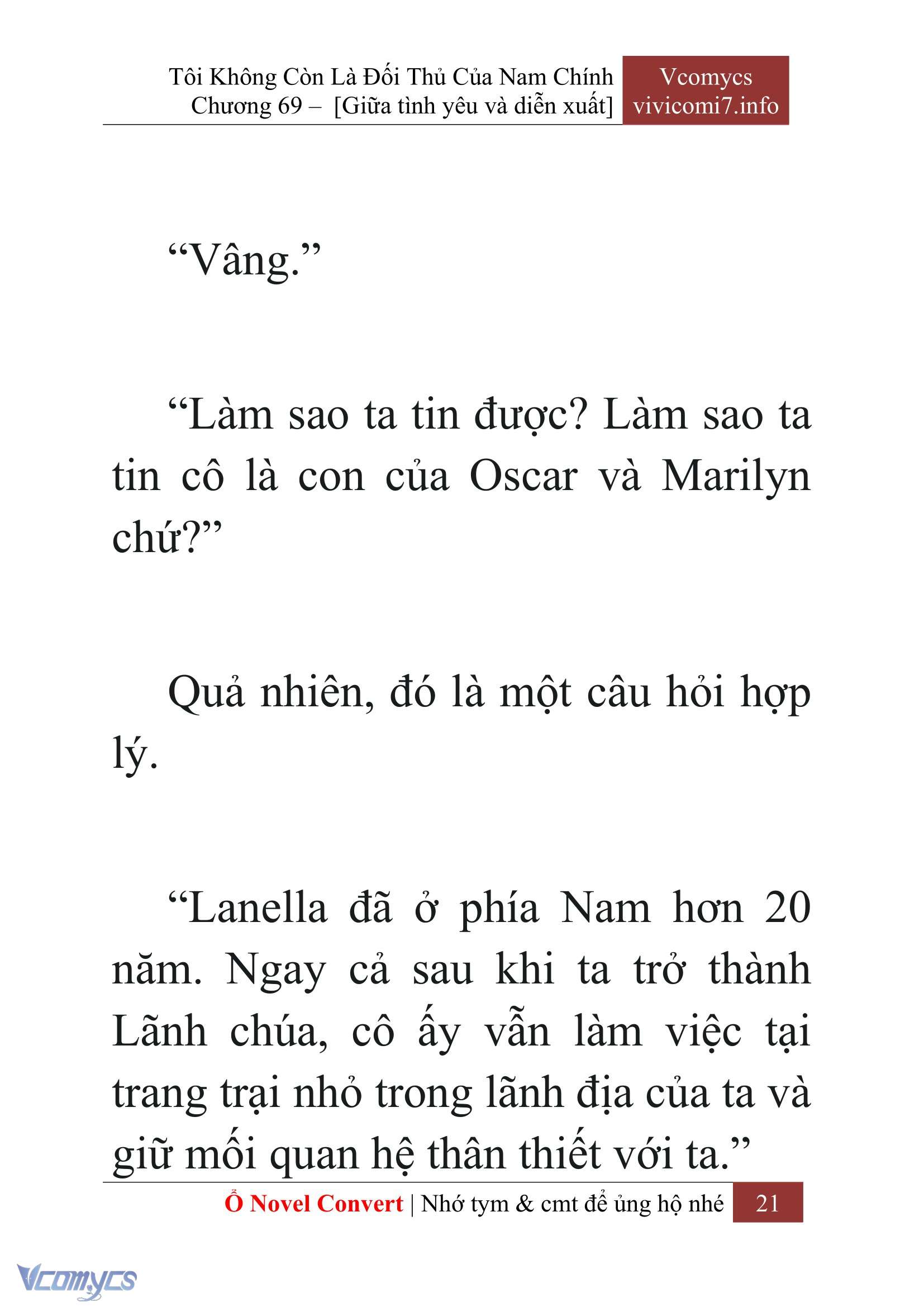 Tôi Không Còn Là Đối Thủ Của Nam Chính
Chương 69 – [Giữa tình yêu và diễn xuất]

Vcomycs
vivicomi7.info

“Vâng.”

“Làm sao ta tin được? Làm sao ta tin cô là con của Oscar và Marilyn chứ?”

Quả nhiên, đó là một câu hỏi hợp lý.

“Lanella đã ở phía Nam hơn 20 năm. Ngay cả sau khi ta trở thành Lãnh chúa, cô ấy vẫn làm việc tại trang trại nhỏ trong lãnh địa của ta và giữ mối quan hệ thân thiết với ta.”

Ổ Novel Convert | Nhớ tym & cmt để ủng hộ nhé 21

Vcomycs